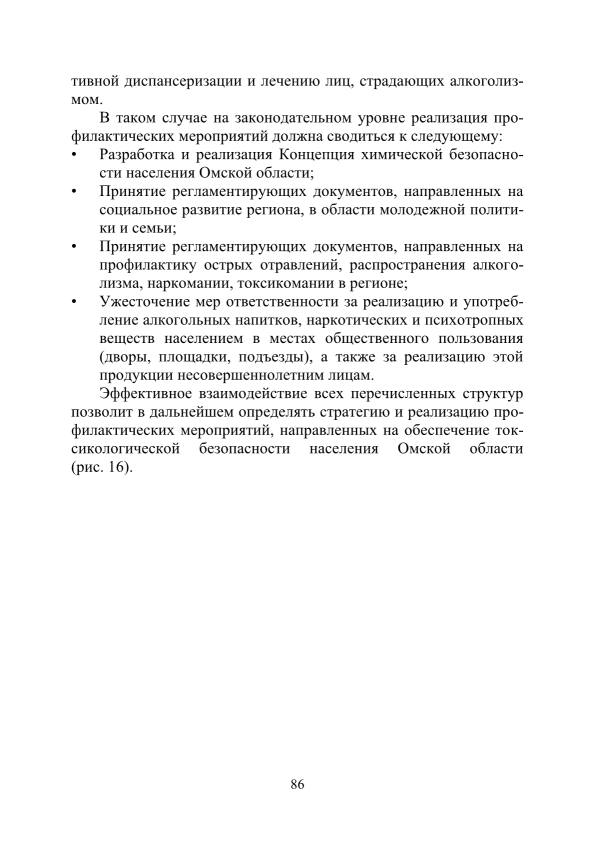 тивной диспансеризации и лечению лиц, страдающих алкоголизмом.

В таком случае на законодательном уровне реализация профилактических мероприятий должна сводиться к следующему:

• Разработка и реализация Концепция химической безопасности населения Омской области;
• Принятие регламентирующих документов, направленных на социальное развитие региона, в области молодежной политики и семьи;
• Принятие регламентирующих документов, направленных на профилактику острых отравлений, распространения алкоголизма, наркомании, токсикомании в регионе;
• Ужесточение мер ответственности за реализацию и употребление алкогольных напитков, наркотических и психотропных веществ населением в местах общественного пользования (дворы, площадки, подъезды), а также за реализацию этой продукции несовершеннолетним лицам.

Эффективное взаимодействие всех перечисленных структур позволит в дальнейшем определять стратегию и реализацию профилактических мероприятий, направленных на обеспечение токсикологической безопасности населения Омской области (рис. 16).

86